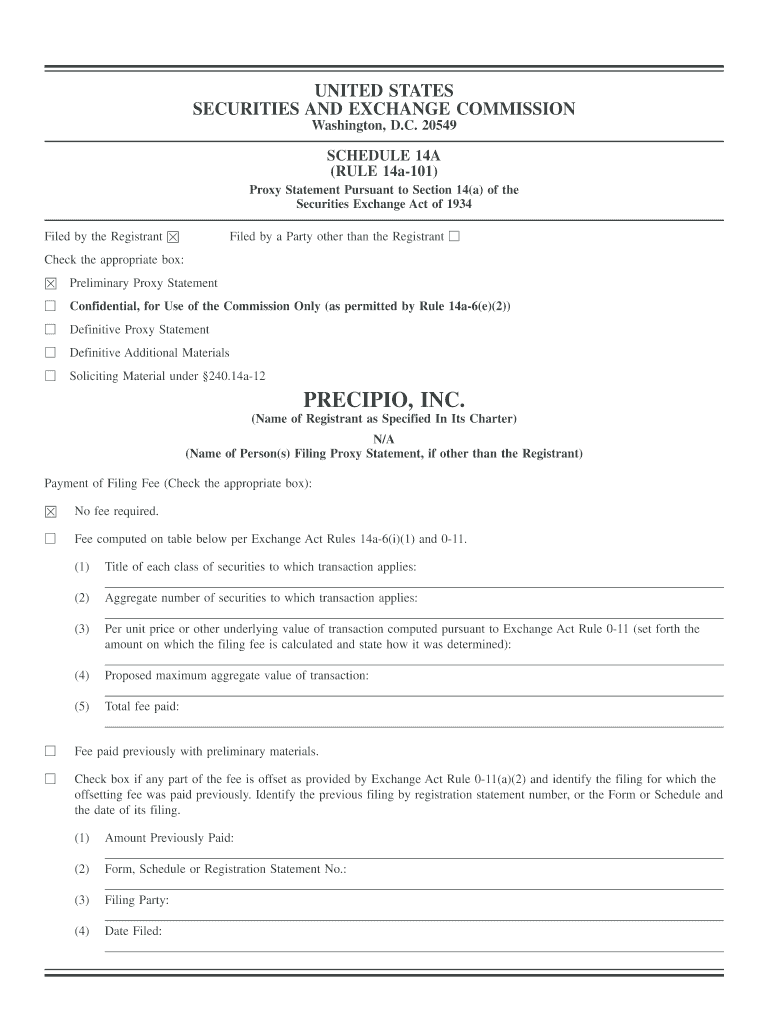 UNITED STATES
SECURITIES AND EXCHANGE COMMISSION
Washington, D.C. 20549

SCHEDULE 14A
(RULE 14a-101)
Proxy Statement Pursuant to Section 14(a) of the
Securities Exchange Act of 1934

Filed by the Registrant ☒ Filed by a Party other than the Registrant ☐

Check the appropriate box:

☒ Preliminary Proxy Statement

☐ Confidential, for Use of the Commission Only (as permitted by Rule 14a-6(e)(2))

☐ Definitive Proxy Statement

☐ Definitive Additional Materials

☐ Soliciting Material under §240.14a-12

PRECIPIO, INC.
(Name of Registrant as Specified In Its Charter)
N/A
(Name of Person(s) Filing Proxy Statement, if other than the Registrant)

Payment of Filing Fee (Check the appropriate box):

☒ No fee required.

☐ Fee computed on table below per Exchange Act Rules 14a-6(i)(1) and 0-11.

(1) Title of each class of securities to which transaction applies:

(2) Aggregate number of securities to which transaction applies:

(3) Per unit price or other underlying value of transaction computed pursuant to Exchange Act Rule 0-11 (set forth the amount on which the filing fee is calculated and state how it was determined):

(4) Proposed maximum aggregate value of transaction:

(5) Total fee paid:

☐ Fee paid previously with preliminary materials.

☐ Check box if any part of the fee is offset as provided by Exchange Act Rule 0-11(a)(2) and identify the filing for which the offsetting fee was paid previously. Identify the previous filing by registration statement number, or the Form or Schedule and the date of its filing.

(1) Amount Previously Paid:

(2) Form, Schedule or Registration Statement No.:

(3) Filing Party:

(4) Date Filed: